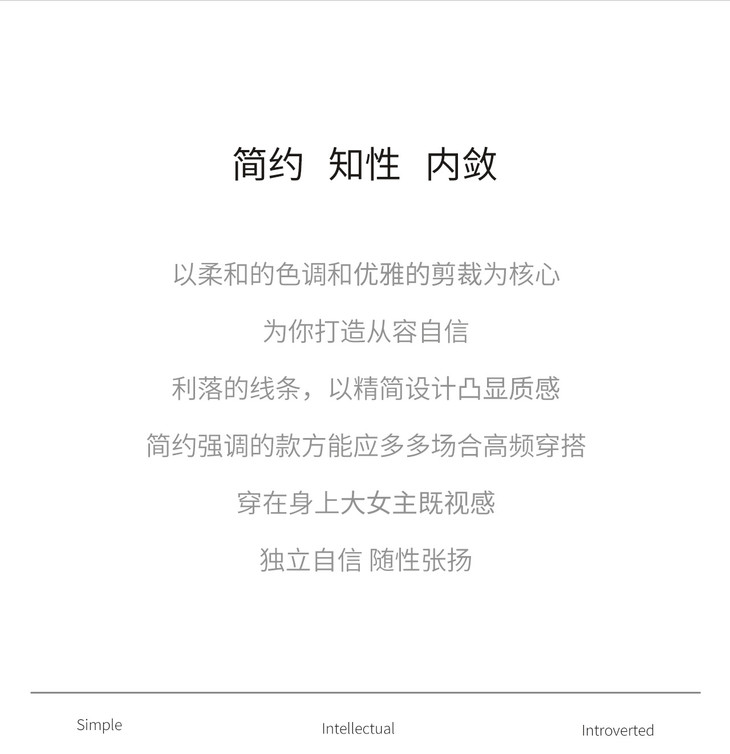 简约 知性 内敛

以柔和的色调和优雅的剪裁为核心

为你打造从容自信

利落的线条，以精简设计凸显质感

简约强调的款方能应多多场合高频穿搭

穿在身上大女主既视感

独立自信 随性张扬

Simple

Intellectual

Introverted